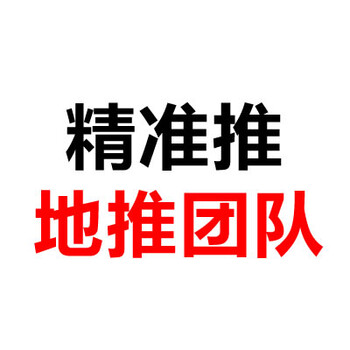 精准推
地推团队